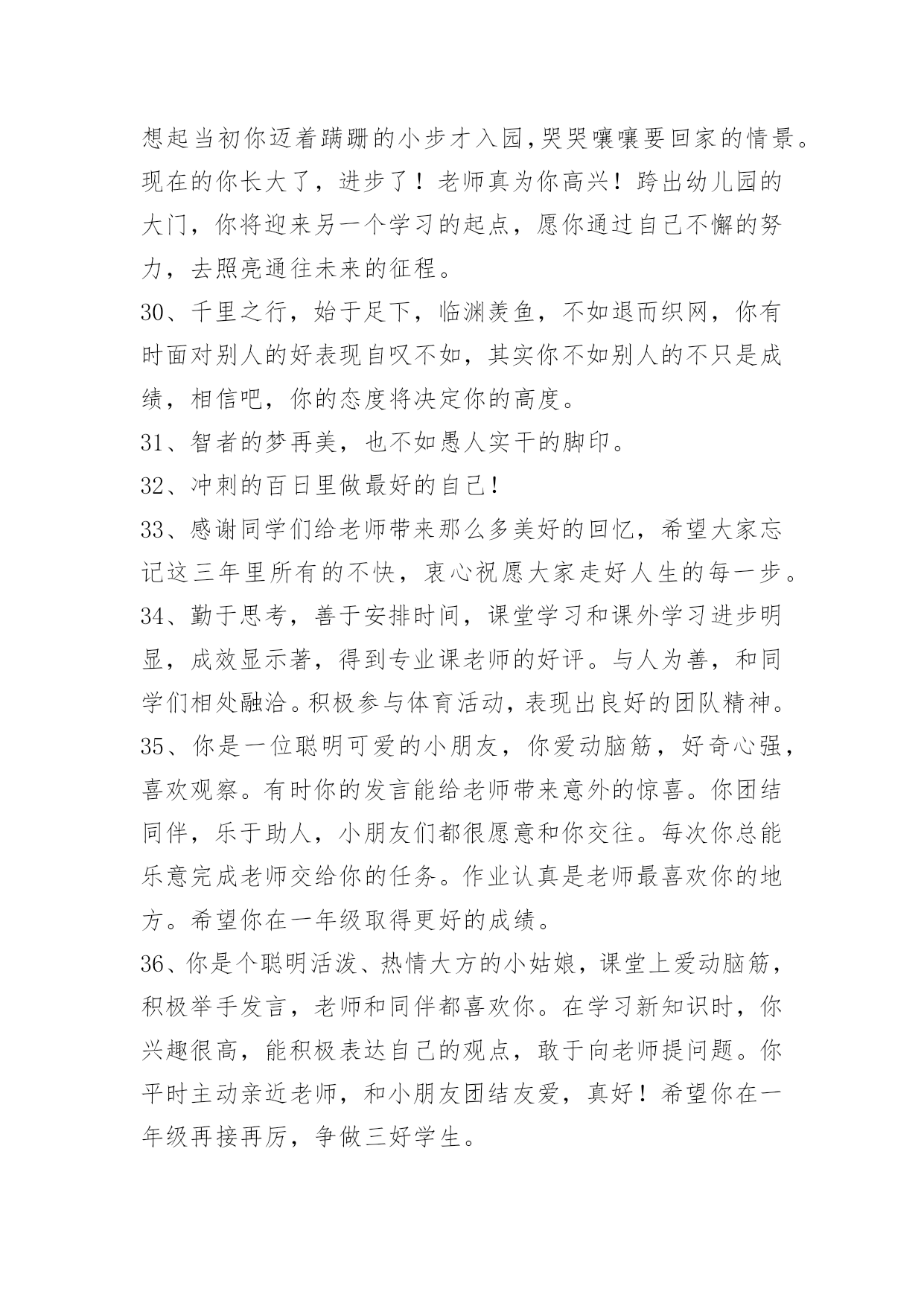 想起当初你迈着蹒跚的小步才入园,哭哭嚷嚷要回家的情景。现在的你长大了，进步了！老师真为你高兴！跨出幼儿园的大门，你将迎来另一个学习的起点，愿你通过自己不懈的努力，去照亮通往未来的征程。

30、千里之行，始于足下，临渊羡鱼，不如退而织网，你有时面对别人的好表现自叹不如，其实你不如别人的不只是成绩，相信吧，你的态度将决定你的高度。

31、智者的梦再美，也不如愚人实干的脚印。

32、冲刺的百日里做最好的自己!

33、感谢同学们给老师带来那么多美好的回忆，希望大家忘记这三年里所有的不快，衷心祝愿大家走好人生的每一步。

34、勤于思考，善于安排时间，课堂学习和课外学习进步明显，成效显示著，得到专业课老师的好评。与人为善，和同学们相处融洽。积极参与体育活动，表现出良好的团队精神。

35、你是一位聪明可爱的小朋友，你爱动脑筋，好奇心强，喜欢观察。有时你的发言能给老师带来意外的惊喜。你团结同伴，乐于助人，小朋友们都很愿意和你交往。每次你总能乐意完成老师交给你的任务。作业认真是老师最喜欢你的地方。希望你在一年级取得更好的成绩。

36、你是个聪明活泼、热情大方的小姑娘，课堂上爱动脑筋，积极举手发言，老师和同伴都喜欢你。在学习新知识时，你兴趣很高，能积极表达自己的观点，敢于向老师提问题。你平时主动亲近老师，和小朋友团结友爱，真好！希望你在一年级再接再厉，争做三好学生。